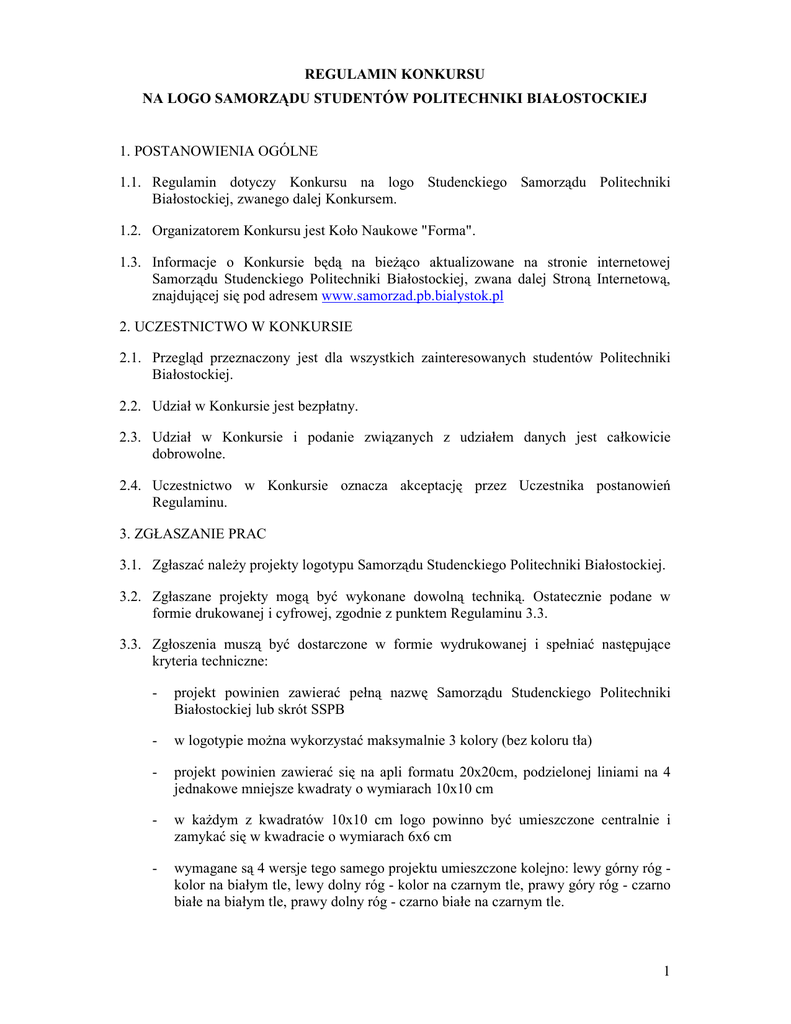 REGULAMIN KONKURSU

NA LOGO SAMORZĄDU STUDENTÓW POLITECHNIKI BIAŁOSTOCKIEJ

1. POSTANOWIENIA OGÓLNE

1.1. Regulamin dotyczy Konkursu na logo Studenckiego Samorządu Politechniki Białostockiej, zwanego dalej Konkursem.

1.2. Organizatorem Konkursu jest Koło Naukowe "Forma".

1.3. Informacje o Konkursie będą na bieżąco aktualizowane na stronie internetowej Samorządu Studenckiego Politechniki Białostockiej, zwana dalej Stroną Internetową, znajdującej się pod adresem www.samorzad.pb.bialystok.pl

2. UCZESTNICTWO W KONKURSIE

2.1. Przegląd przeznaczony jest dla wszystkich zainteresowanych studentów Politechniki Białostockiej.

2.2. Udział w Konkursie jest bezpłatny.

2.3. Udział w Konkursie i podanie związanych z udziałem danych jest całkowicie dobrowolne.

2.4. Uczestnictwo w Konkursie oznacza akceptację przez Uczestnika postanowień Regulaminu.

3. ZGŁASZANIE PRAC

3.1. Zgłaszać należy projekty logotypu Samorządu Studenckiego Politechniki Białostockiej.

3.2. Zgłaszane projekty mogą być wykonane dowolną techniką. Ostatecznie podane w formie drukowanej i cyfrowej, zgodnie z punktem Regulaminu 3.3.

3.3. Zgłoszenia muszą być dostarczone w formie wydrukowanej i spełniać następujące kryteria techniczne:

- projekt powinien zawierać pełną nazwę Samorządu Studenckiego Politechniki Białostockiej lub skrót SSPB

- w logotypie można wykorzystać maksymalnie 3 kolory (bez koloru tła)

- projekt powinien zawierać się na apli formatu 20x20cm, podzielonej liniami na 4 jednakowe mniejsze kwadraty o wymiarach 10x10 cm

- w każdym z kwadratów 10x10 cm logo powinno być umieszczone centralnie i zamykać się w kwadracie o wymiarach 6x6 cm

- wymagane są 4 wersje tego samego projektu umieszczone kolejno: lewy górny róg - kolor na białym tle, lewy dolny róg - kolor na czarnym tle, prawy góry róg - czarno białe na białym tle, prawy dolny róg - czarno białe na czarnym tle.

1